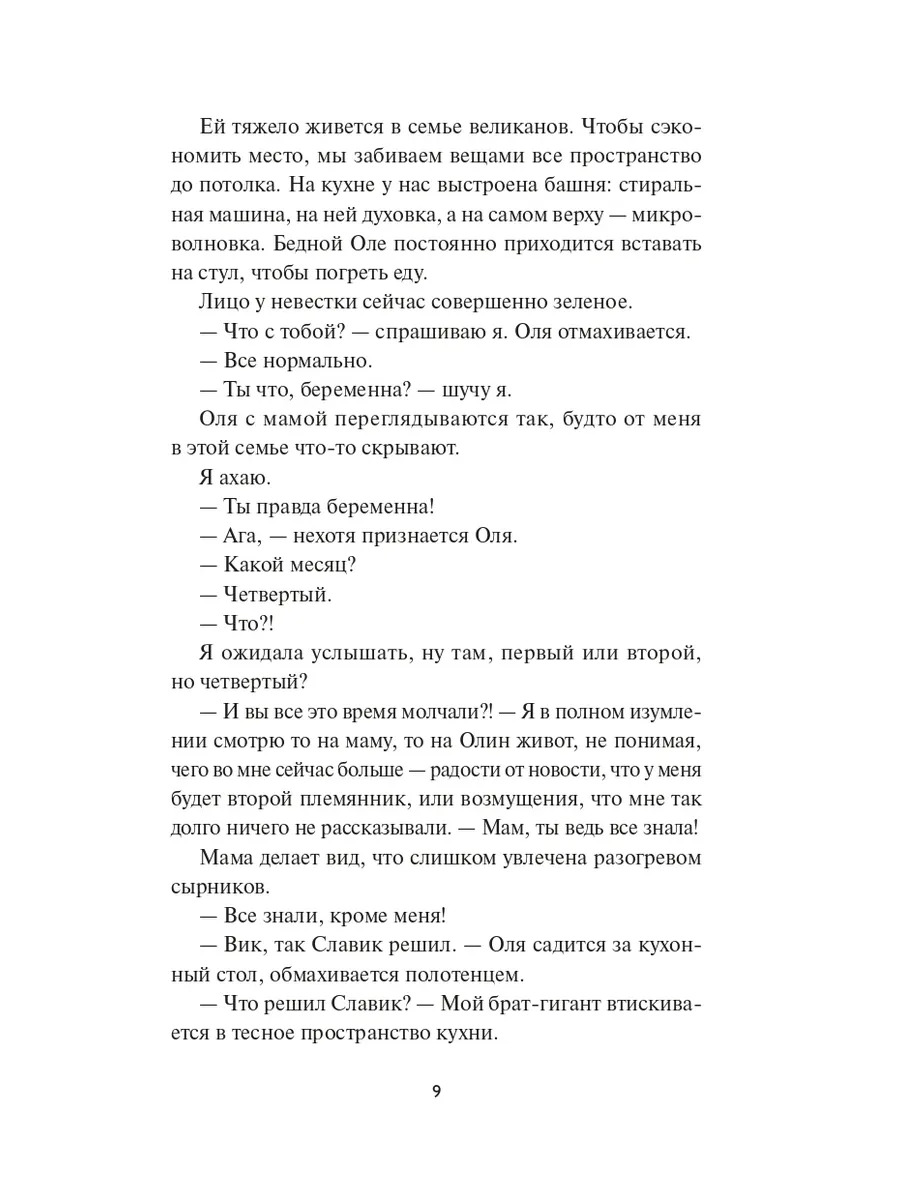 Ей тяжело живется в семье великанов. Чтобы сэкономить место, мы забиваем вещами все пространство до потолка. На кухне у нас выстроена башня: стиральная машина, на ней духовка, а на самом верху — микроволновка. Бедной Оле постоянно приходится вставать на стул, чтобы погреть еду.

Лицо у невестки сейчас совершенно зеленое.

— Что с тобой? — спрашиваю я. Оля отмахивается.

— Все нормально.

— Ты что, беременна? — шучу я.

Оля с мамой переглядываются так, будто от меня в этой семье что-то скрывают.

Я ахаю.

— Ты правда беременна!

— Ага, — нехотя признается Оля.

— Какой месяц?

— Четвертый.

— Что?!

Я ожидала услышать, ну там, первый или второй, но четвертый?

— И вы все это время молчали?! — Я в полном изумлении смотрю то на маму, то на Олин живот, не понимая, чего во мне сейчас больше — радости от новости, что у меня будет второй племянник, или возмущения, что мне так долго ничего не рассказывали. — Мам, ты ведь все знала!

Мама делает вид, что слишком увлечена разогревом сырников.

— Все знали, кроме меня!

— Вик, так Славик решил. — Оля садится за кухонный стол, обмахивается полотенцем.

— Что решил Славик? — Мой брат-гигант втискивается в тесное пространство кухни.

9